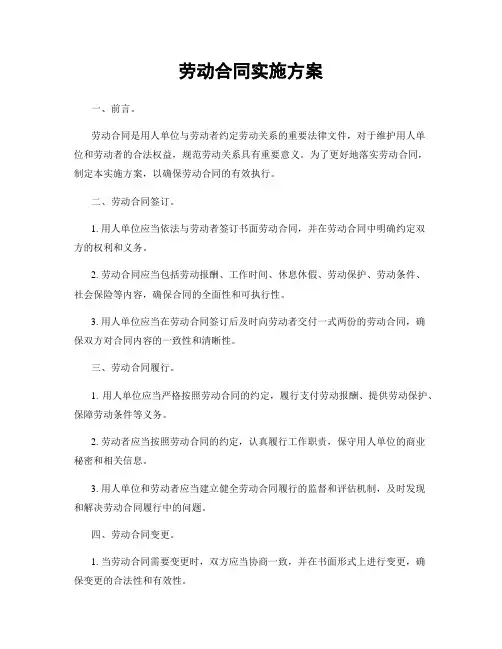 劳动合同实施方案

一、前言。

劳动合同是用人单位与劳动者约定劳动关系的重要法律文件，对于维护用人单位和劳动者的合法权益，规范劳动关系具有重要意义。为了更好地落实劳动合同，制定本实施方案，以确保劳动合同的有效执行。

二、劳动合同签订。

1. 用人单位应当依法与劳动者签订书面劳动合同，并在劳动合同中明确约定双方的权利和义务。

2. 劳动合同应当包括劳动报酬、工作时间、休息休假、劳动保护、劳动条件、社会保险等内容，确保合同的全面性和可执行性。

3. 用人单位应当在劳动合同签订后及时向劳动者交付一式两份的劳动合同，确保双方对合同内容的一致性和清晰性。

三、劳动合同履行。

1. 用人单位应当严格按照劳动合同的约定，履行支付劳动报酬、提供劳动保护、保障劳动条件等义务。

2. 劳动者应当按照劳动合同的约定，认真履行工作职责，保守用人单位的商业秘密和相关信息。

3. 用人单位和劳动者应当建立健全劳动合同履行的监督和评估机制，及时发现和解决劳动合同履行中的问题。

四、劳动合同变更。

1. 当劳动合同需要变更时，双方应当协商一致，并在书面形式上进行变更，确保变更的合法性和有效性。